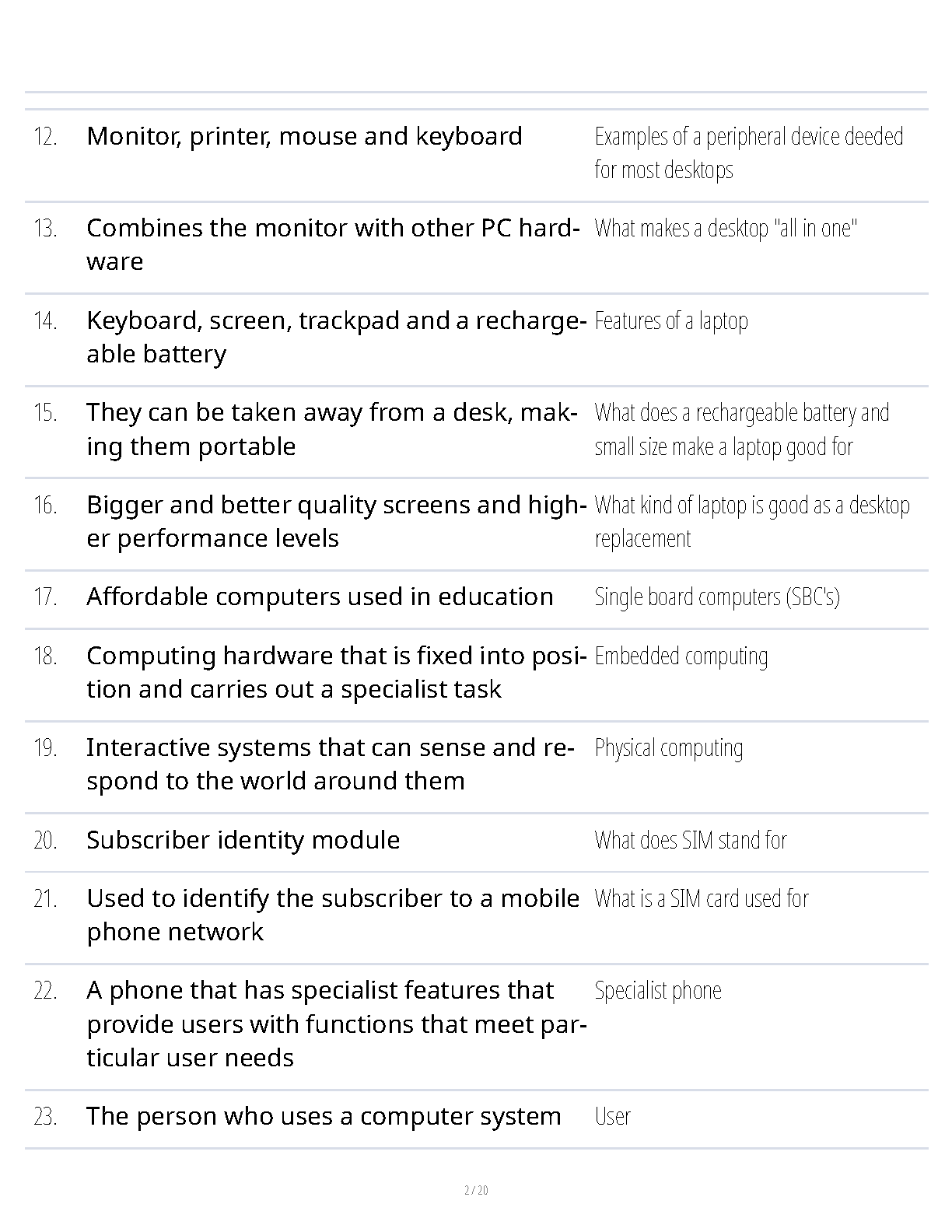 | | | |
|---|---|---|
| 12. | Monitor, printer, mouse and keyboard | Examples of a peripheral device deeded for most desktops |
| 13. | Combines the monitor with other PC hardware | What makes a desktop "all in one" |
| 14. | Keyboard, screen, trackpad and a rechargeable battery | Features of a laptop |
| 15. | They can be taken away from a desk, making them portable | What does a rechargeable battery and small size make a laptop good for |
| 16. | Bigger and better quality screens and higher performance levels | What kind of laptop is good as a desktop replacement |
| 17. | Affordable computers used in education | Single board computers (SBC's) |
| 18. | Computing hardware that is fixed into position and carries out a specialist task | Embedded computing |
| 19. | Interactive systems that can sense and respond to the world around them | Physical computing |
| 20. | Subscriber identity module | What does SIM stand for |
| 21. | Used to identify the subscriber to a mobile phone network | What is a SIM card used for |
| 22. | A phone that has specialist features that provide users with functions that meet particular user needs | Specialist phone |
| 23. | The person who uses a computer system | User |

2 / 20